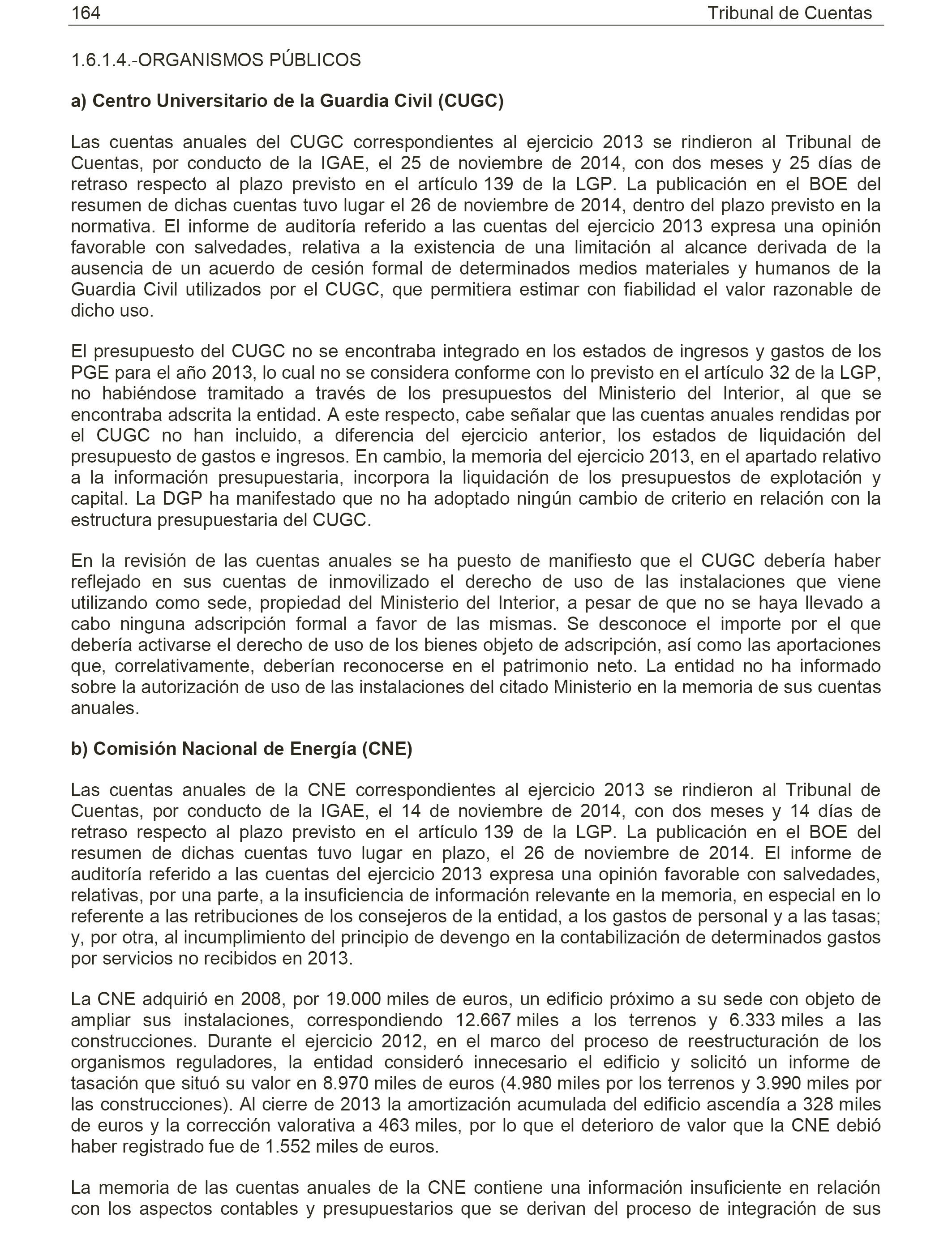 164 Tribunal de Cuentas

1.6.1.4.-ORGANISMOS PÚBLICOS

a) Centro Universitario de la Guardia Civil (CUGC)

Las cuentas anuales del CUGC correspondientes al ejercicio 2013 se rindieron al Tribunal de Cuentas, por conducto de la IGAE, el 25 de noviembre de 2014, con dos meses y 25 días de retraso respecto al plazo previsto en el artículo 139 de la LGP. La publicación en el BOE del resumen de dichas cuentas tuvo lugar el 26 de noviembre de 2014, dentro del plazo previsto en la normativa. El informe de auditoría referido a las cuentas del ejercicio 2013 expresa una opinión favorable con salvedades, relativa a la existencia de una limitación al alcance derivada de la ausencia de un acuerdo de cesión formal de determinados medios materiales y humanos de la Guardia Civil utilizados por el CUGC, que permitiera estimar con fiabilidad el valor razonable de dicho uso.

El presupuesto del CUGC no se encontraba integrado en los estados de ingresos y gastos de los PGE para el año 2013, lo cual no se considera conforme con lo previsto en el artículo 32 de la LGP, no habiéndose tramitado a través de los presupuestos del Ministerio del Interior, al que se encontraba adscrita la entidad. A este respecto, cabe señalar que las cuentas anuales rendidas por el CUGC no han incluido, a diferencia del ejercicio anterior, los estados de liquidación del presupuesto de gastos e ingresos. En cambio, la memoria del ejercicio 2013, en el apartado relativo a la información presupuestaria, incorpora la liquidación de los presupuestos de explotación y capital. La DGP ha manifestado que no ha adoptado ningún cambio de criterio en relación con la estructura presupuestaria del CUGC.

En la revisión de las cuentas anuales se ha puesto de manifiesto que el CUGC debería haber reflejado en sus cuentas de inmovilizado el derecho de uso de las instalaciones que viene utilizando como sede, propiedad del Ministerio del Interior, a pesar de que no se haya llevado a cabo ninguna adscripción formal a favor de las mismas. Se desconoce el importe por el que debería activarse el derecho de uso de los bienes objeto de adscripción, así como las aportaciones que, correlativamente, deberían reconocerse en el patrimonio neto. La entidad no ha informado sobre la autorización de uso de las instalaciones del citado Ministerio en la memoria de sus cuentas anuales.

b) Comisión Nacional de Energía (CNE)

Las cuentas anuales de la CNE correspondientes al ejercicio 2013 se rindieron al Tribunal de Cuentas, por conducto de la IGAE, el 14 de noviembre de 2014, con dos meses y 14 días de retraso respecto al plazo previsto en el artículo 139 de la LGP. La publicación en el BOE del resumen de dichas cuentas tuvo lugar en plazo, el 26 de noviembre de 2014. El informe de auditoría referido a las cuentas del ejercicio 2013 expresa una opinión favorable con salvedades, relativas, por una parte, a la insuficiencia de información relevante en la memoria, en especial en lo referente a las retribuciones de los consejeros de la entidad, a los gastos de personal y a las tasas; y, por otra, al incumplimiento del principio de devengo en la contabilización de determinados gastos por servicios no recibidos en 2013.

La CNE adquirió en 2008, por 19.000 miles de euros, un edificio próximo a su sede con objeto de ampliar sus instalaciones, correspondiendo 12.667 miles a los terrenos y 6.333 miles a las construcciones. Durante el ejercicio 2012, en el marco del proceso de reestructuración de los organismos reguladores, la entidad consideró innecesario el edificio y solicitó un informe de tasación que situó su valor en 8.970 miles de euros (4.980 miles por los terrenos y 3.990 miles por las construcciones). Al cierre de 2013 la amortización acumulada del edificio ascendía a 328 miles de euros y la corrección valorativa a 463 miles, por lo que el deterioro de valor que la CNE debió haber registrado fue de 1.552 miles de euros.

La memoria de las cuentas anuales de la CNE contiene una información insuficiente en relación con los aspectos contables y presupuestarios que se derivan del proceso de integración de sus